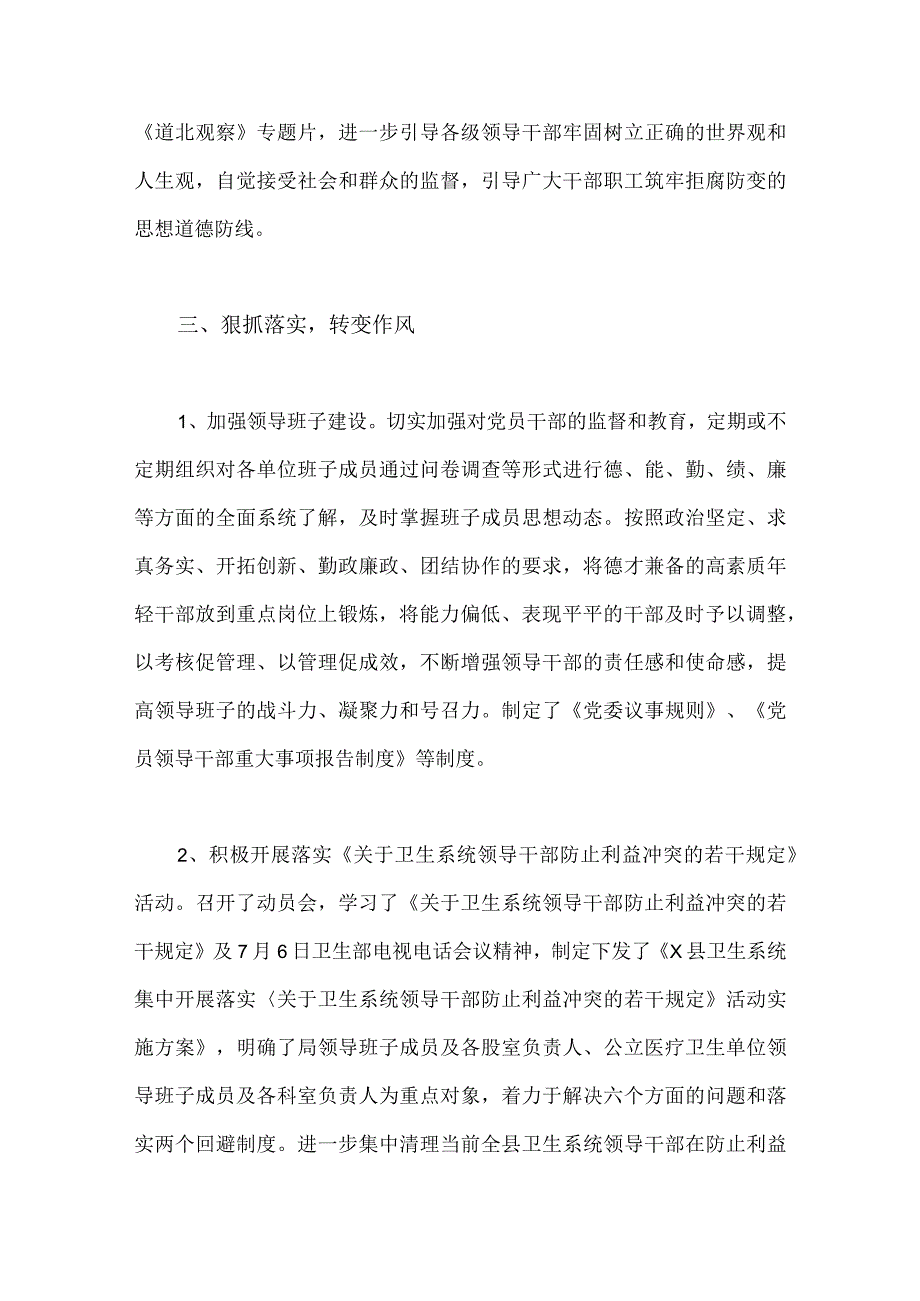 《道北观察》专题片，进一步引导各级领导干部牢固树立正确的世界观和人生观，自觉接受社会和群众的监督，引导广大干部职工筑牢拒腐防变的思想道德防线。

三、狠抓落实，转变作风

1、加强领导班子建设。切实加强对党员干部的监督和教育，定期或不定期组织对各单位班子成员通过问卷调查等形式进行德、能、勤、绩、廉等方面的全面系统了解，及时掌握班子成员思想动态。按照政治坚定、求真务实、开拓创新、勤政廉政、团结协作的要求，将德才兼备的高素质年轻干部放到重点岗位上锻炼，将能力偏低、表现平平的干部及时予以调整，以考核促管理、以管理促成效，不断增强领导干部的责任感和使命感，提高领导班子的战斗力、凝聚力和号召力。制定了《党委议事规则》、《党员领导干部重大事项报告制度》等制度。

2、积极开展落实《关于卫生系统领导干部防止利益冲突的若干规定》活动。召开了动员会，学习了《关于卫生系统领导干部防止利益冲突的若干规定》及7月6日卫生部电视电话会议精神，制定下发了《X县卫生系统集中开展落实〈关于卫生系统领导干部防止利益冲突的若干规定》活动实施方案》，明确了局领导班子成员及各股室负责人、公立医疗卫生单位领导班子成员及各科室负责人为重点对象，着力于解决六个方面的问题和落实两个回避制度。进一步集中清理当前全县卫生系统领导干部在防止利益